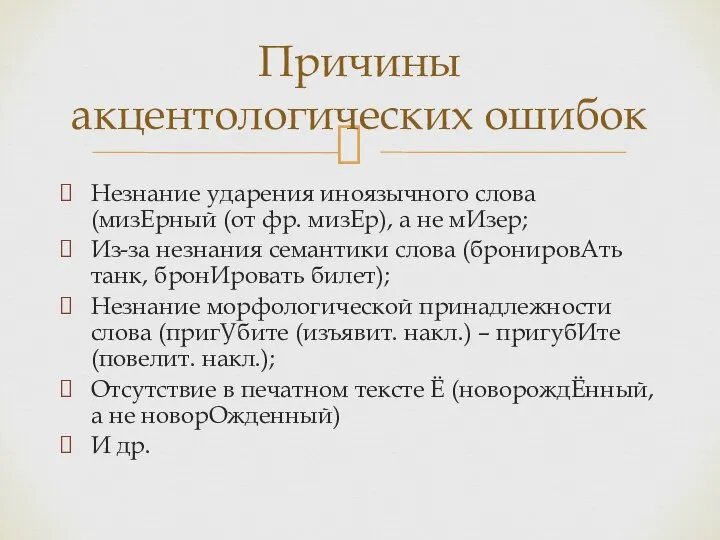 Причины акцентологических ошибок

 Незнание ударения иноязычного слова (мизЕрный (от фр. мизЕр), а не мИзер;
 Из-за незнания семантики слова (бронировАть танк, бронИровать билет);
 Незнание морфологической принадлежности слова (пригУбите (изъявит. накл.) – пригубИте (повелит. накл.);
 Отсутствие в печатном тексте Ё (новорождЁнный, а не новорОжденный)
 И др.